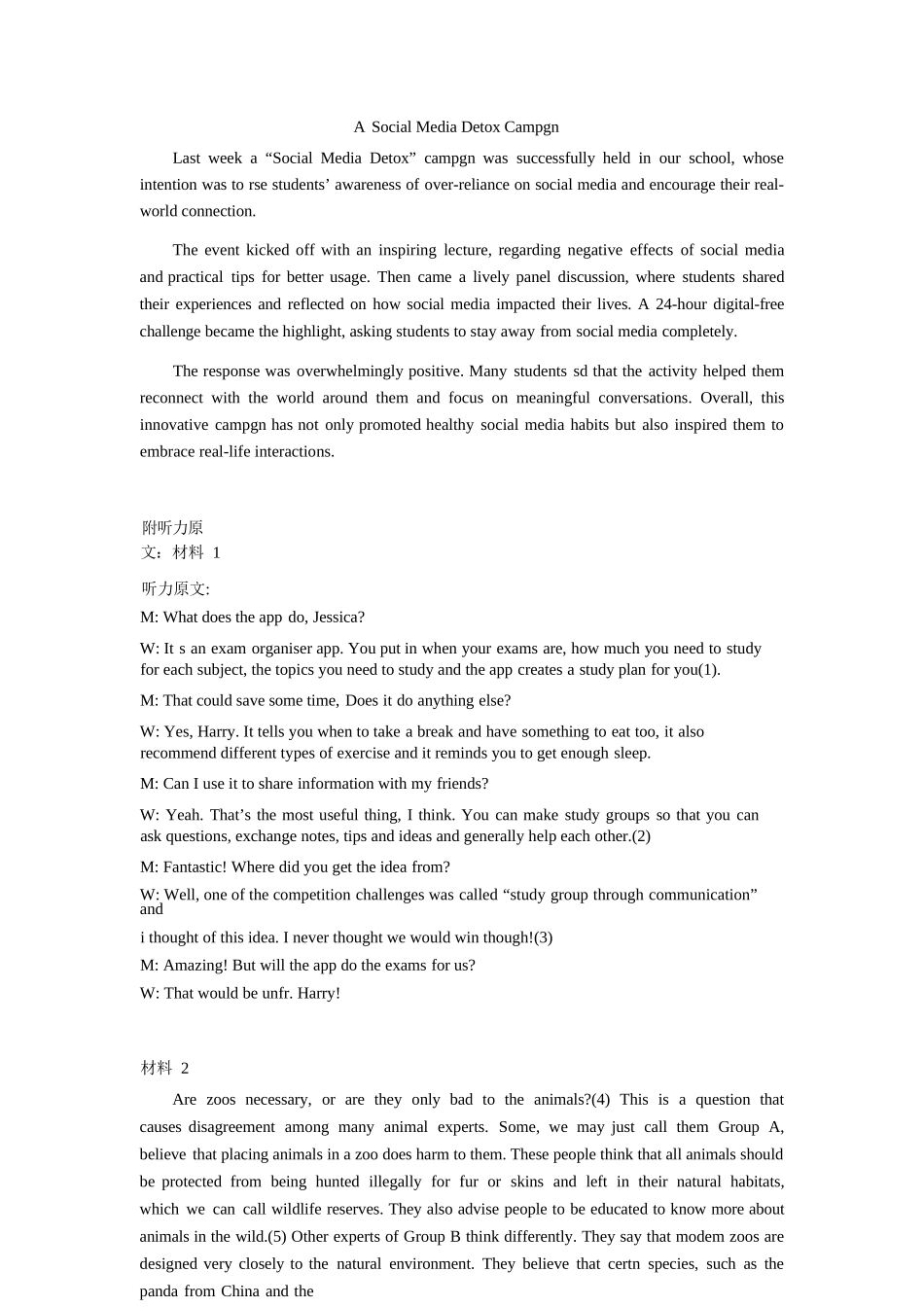 A Social Media Detox Campgn

Last week a “Social Media Detox” campgn was successfully held in our school, whose intention was to rse students’ awareness of over-reliance on social media and encourage their real-world connection.

The event kicked off with an inspiring lecture, regarding negative effects of social media and practical tips for better usage. Then came a lively panel discussion, where students shared their experiences and reflected on how social media impacted their lives. A 24-hour digital-free challenge became the highlight, asking students to stay away from social media completely.

The response was overwhelmingly positive. Many students sd that the activity helped them reconnect with the world around them and focus on meaningful conversations. Overall, this innovative campgn has not only promoted healthy social media habits but also inspired them to embrace real-life interactions.

附听力原文：材料 1

听力原文:

M: What does the app do, Jessica?

W: It s an exam organiser app. You put in when your exams are, how much you need to study for each subject, the topics you need to study and the app creates a study plan for you(1).

M: That could save some time, Does it do anything else?

W: Yes, Harry. It tells you when to take a break and have something to eat too, it also recommend different types of exercise and it reminds you to get enough sleep.

M: Can I use it to share information with my friends?

W: Yeah. That’s the most useful thing, I think. You can make study groups so that you can ask questions, exchange notes, tips and ideas and generally help each other.(2)

M: Fantastic! Where did you get the idea from?

W: Well, one of the competition challenges was called “study group through communication” and

i thought of this idea. I never thought we would win though!(3)

M: Amazing! But will the app do the exams for us?

W: That would be unfr. Harry!

材料 2

Are zoos necessary, or are they only bad to the animals?(4) This is a question that causes disagreement among many animal experts. Some, we may just call them Group A, believe that placing animals in a zoo does harm to them. These people think that all animals should be protected from being hunted illegally for fur or skins and left in their natural habitats, which we can call wildlife reserves. They also advise people to be educated to know more about animals in the wild.(5) Other experts of Group B think differently. They say that modem zoos are designed very closely to the natural environment. They believe that certn species, such as the panda from China and the